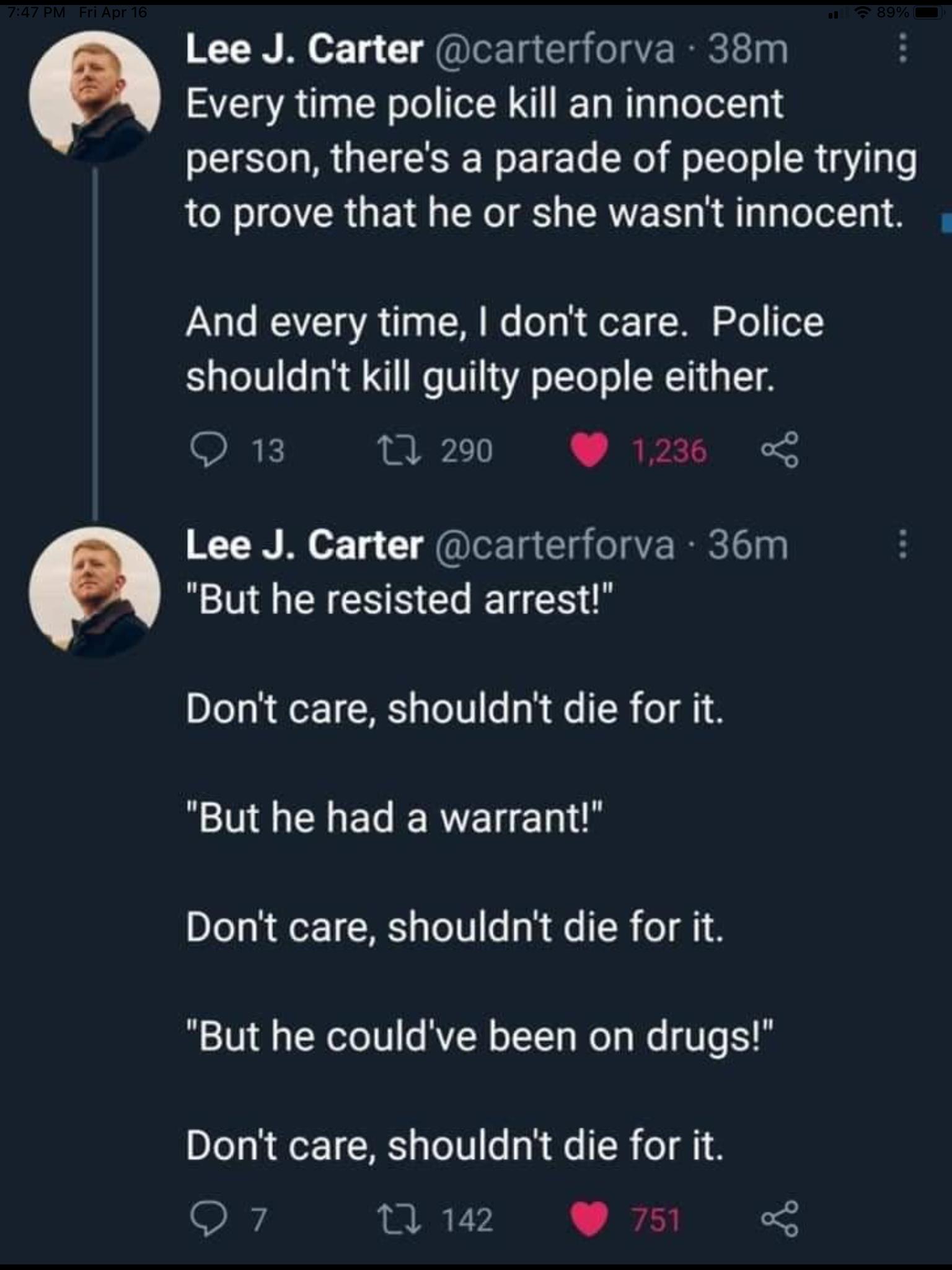 7:47 PM Fri Apr 16

89%

Lee J. Carter @carterforva · 38m
Every time police kill an innocent person, there's a parade of people trying to prove that he or she wasn't innocent.

And every time, I don't care. Police shouldn't kill guilty people either.

13 290 1,236

Lee J. Carter @carterforva · 36m
"But he resisted arrest!"

Don't care, shouldn't die for it.

"But he had a warrant!"

Don't care, shouldn't die for it.

"But he could've been on drugs!"

Don't care, shouldn't die for it.

7 142 751